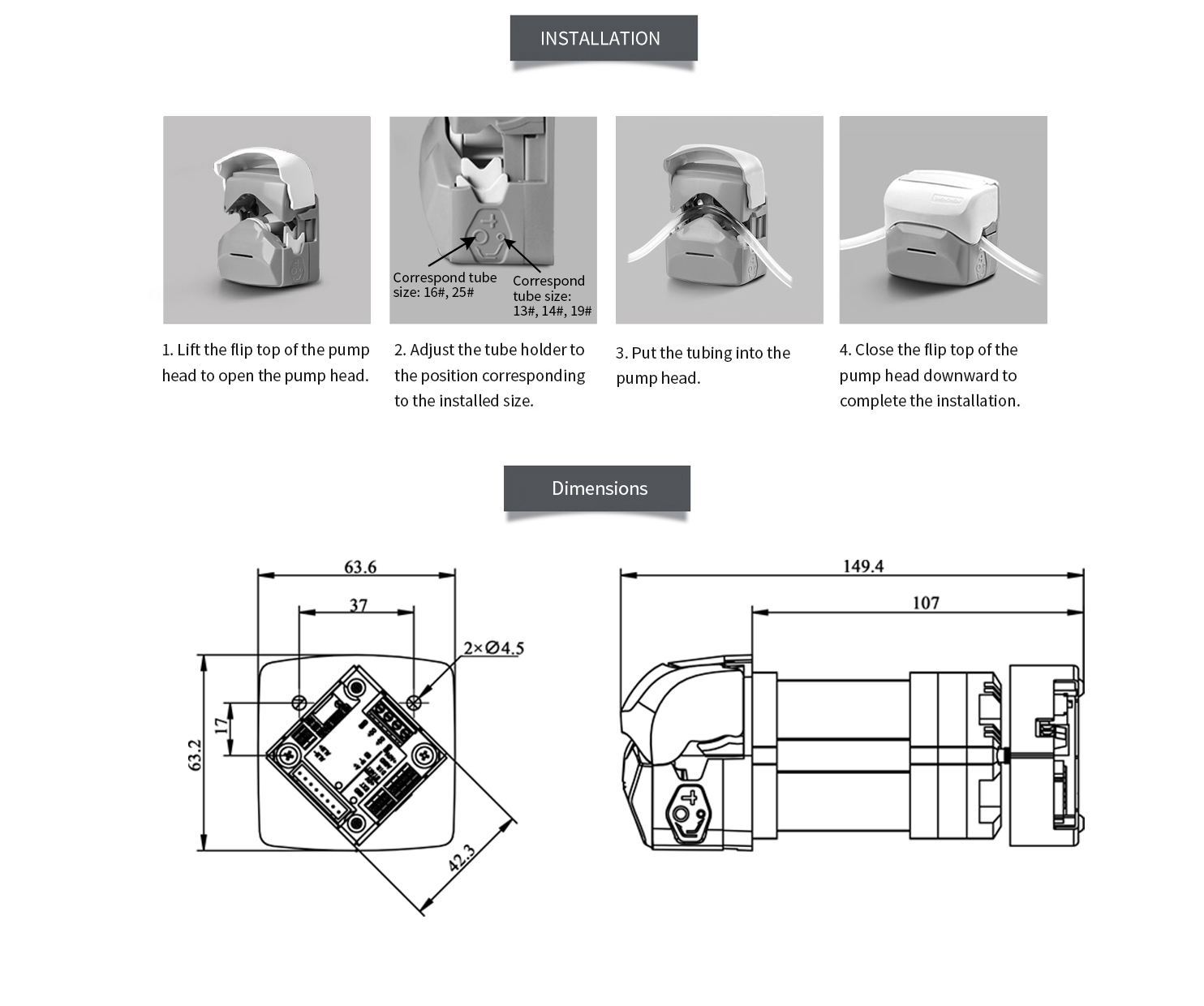 INSTALLATION

Correspond tube size: 16#, 25#

Correspond tube size: 13#, 14#, 19#

1. Lift the flip top of the pump head to open the pump head.

2. Adjust the tube holder to the position corresponding to the installed size.

3. Put the tubing into the pump head.

4. Close the flip top of the pump head downward to complete the installation.

Dimensions

63.6

37

2×Ø4.5

17

63.2

42.3

149.4

107